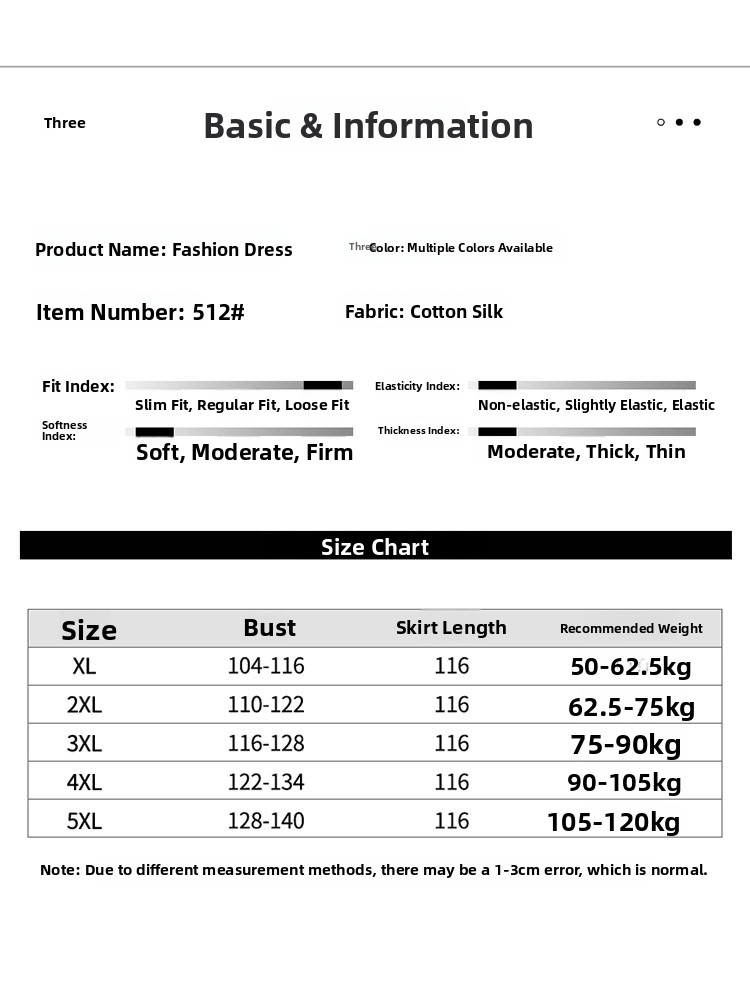 Three

Basic & Information

Product Name: Fashion Dress

Three Color: Multiple Colors Available

Item Number: 512#

Fabric: Cotton Silk

Fit Index:

Slim Fit, Regular Fit, Loose Fit

Elasticity Index:

Non-elastic, Slightly Elastic, Elastic

Softness Index:

Soft, Moderate, Firm

Thickness Index:

Moderate, Thick, Thin

Size Chart

| Size | Bust | Skirt Length | Recommended Weight |
|---|---|---|---|
| XL | 104-116 | 116 | 50-62.5kg |
| 2XL | 110-122 | 116 | 62.5-75kg |
| 3XL | 116-128 | 116 | 75-90kg |
| 4XL | 122-134 | 116 | 90-105kg |
| 5XL | 128-140 | 116 | 105-120kg |

Note: Due to different measurement methods, there may be a 1-3cm error, which is normal.